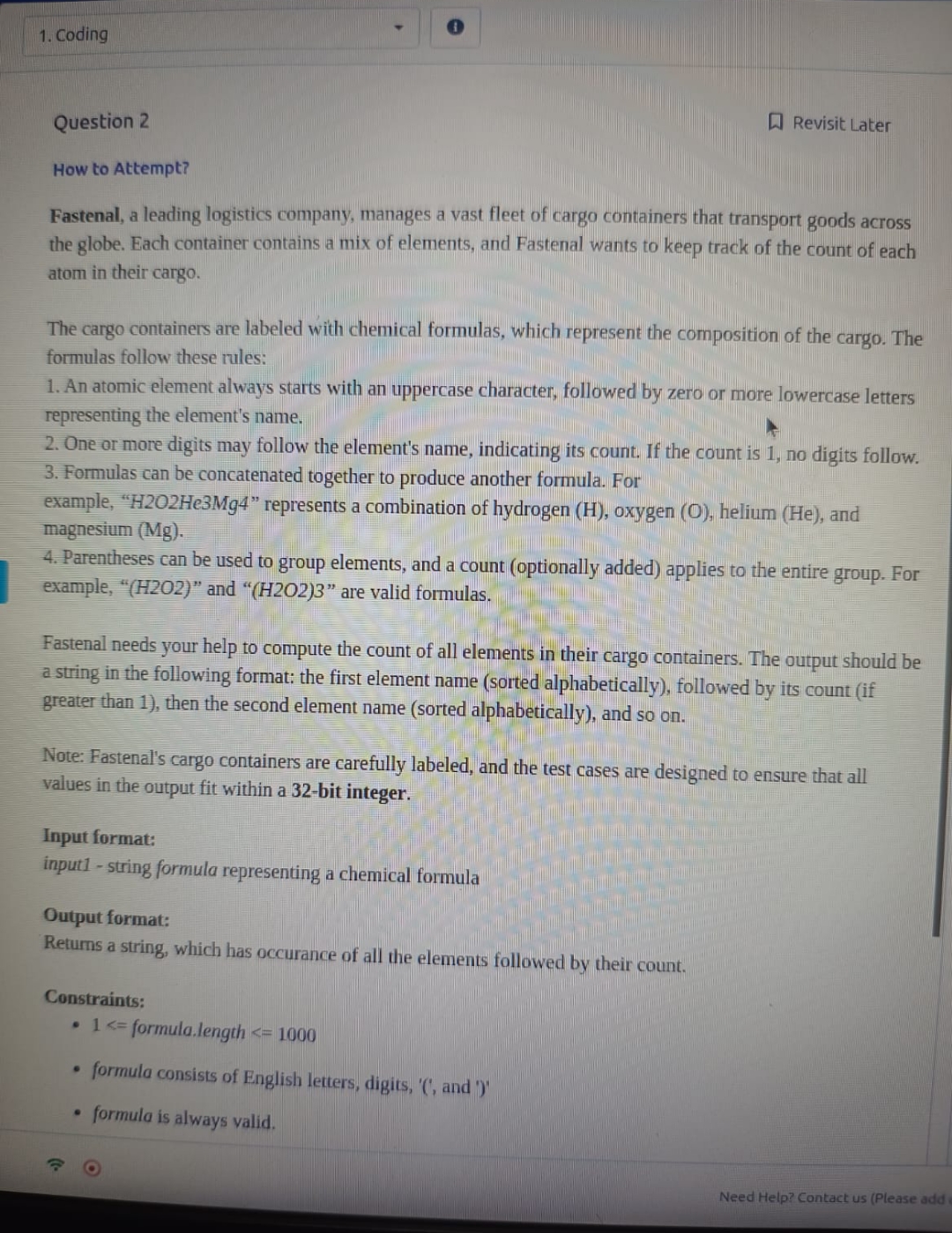 1. Coding

Question 2

Revisit Later

How to Attempt?

Fastenal, a leading logistics company, manages a vast fleet of cargo containers that transport goods across the globe. Each container contains a mix of elements, and Fastenal wants to keep track of the count of each atom in their cargo.

The cargo containers are labeled with chemical formulas, which represent the composition of the cargo. The formulas follow these rules:
1. An atomic element always starts with an uppercase character, followed by zero or more lowercase letters representing the element's name.
2. One or more digits may follow the element's name, indicating its count. If the count is 1, no digits follow.
3. Formulas can be concatenated together to produce another formula. For example, "H2O2He3Mg4" represents a combination of hydrogen (H), oxygen (O), helium (He), and magnesium (Mg).
4. Parentheses can be used to group elements, and a count (optionally added) applies to the entire group. For example, "(H2O2)" and "(H2O2)3" are valid formulas.

Fastenal needs your help to compute the count of all elements in their cargo containers. The output should be a string in the following format: the first element name (sorted alphabetically), followed by its count (if greater than 1), then the second element name (sorted alphabetically), and so on.

Note: Fastenal's cargo containers are carefully labeled, and the test cases are designed to ensure that all values in the output fit within a 32-bit integer.

Input format:
input1 - string formula representing a chemical formula

Output format:
Returns a string, which has occurance of all the elements followed by their count.

Constraints:
• 1 <= formula.length <= 1000
• formula consists of English letters, digits, '(', and ')'
• formula is always valid.

Need Help? Contact us (Please add